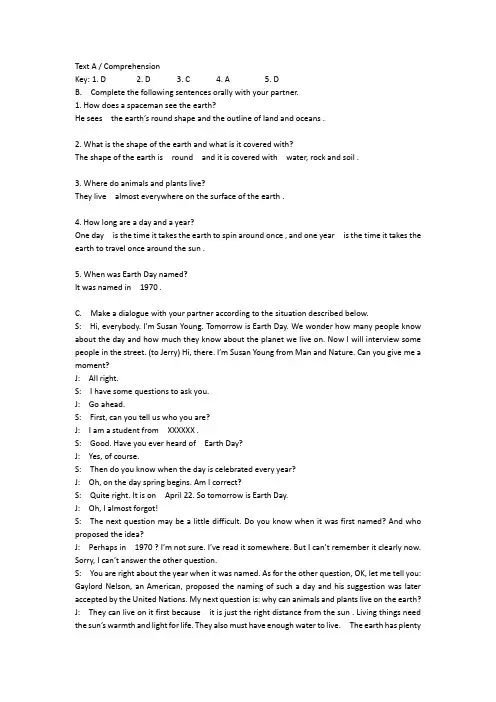 Text A / Comprehension
Key: 1. D 2. D 3. C 4. A 5. D
B. Complete the following sentences orally with your partner.
1. How does a spaceman see the earth?
He sees the earth's round shape and the outline of land and oceans .

2. What is the shape of the earth and what is it covered with?
The shape of the earth is round and it is covered with water, rock and soil .

3. Where do animals and plants live?
They live almost everywhere on the surface of the earth .

4. How long are a day and a year?
One day is the time it takes the earth to spin around once , and one year is the time it takes the earth to travel once around the sun .

5. When was Earth Day named?
It was named in 1970 .

C. Make a dialogue with your partner according to the situation described below.
S: Hi, everybody. I'm Susan Young. Tomorrow is Earth Day. We wonder how many people know about the day and how much they know about the planet we live on. Now I will interview some people in the street. (to Jerry) Hi, there. I'm Susan Young from Man and Nature. Can you give me a moment?
J: All right.
S: I have some questions to ask you.
J: Go ahead.
S: First, can you tell us who you are?
J: I am a student from XXXXXX .
S: Good. Have you ever heard of Earth Day?
J: Yes, of course.
S: Then do you know when the day is celebrated every year?
J: Oh, on the day spring begins. Am I correct?
S: Quite right. It is on April 22. So tomorrow is Earth Day.
J: Oh, I almost forgot!
S: The next question may be a little difficult. Do you know when it was first named? And who proposed the idea?
J: Perhaps in 1970 ? I'm not sure. I've read it somewhere. But I can't remember it clearly now. Sorry, I can't answer the other question.
S: You are right about the year when it was named. As for the other question, OK, let me tell you: Gaylord Nelson, an American, proposed the naming of such a day and his suggestion was later accepted by the United Nations. My next question is: why can animals and plants live on the earth?
J: They can live on it first because it is just the right distance from the sun . Living things need the sun's warmth and light for life. They also must have enough water to live. The earth has plenty